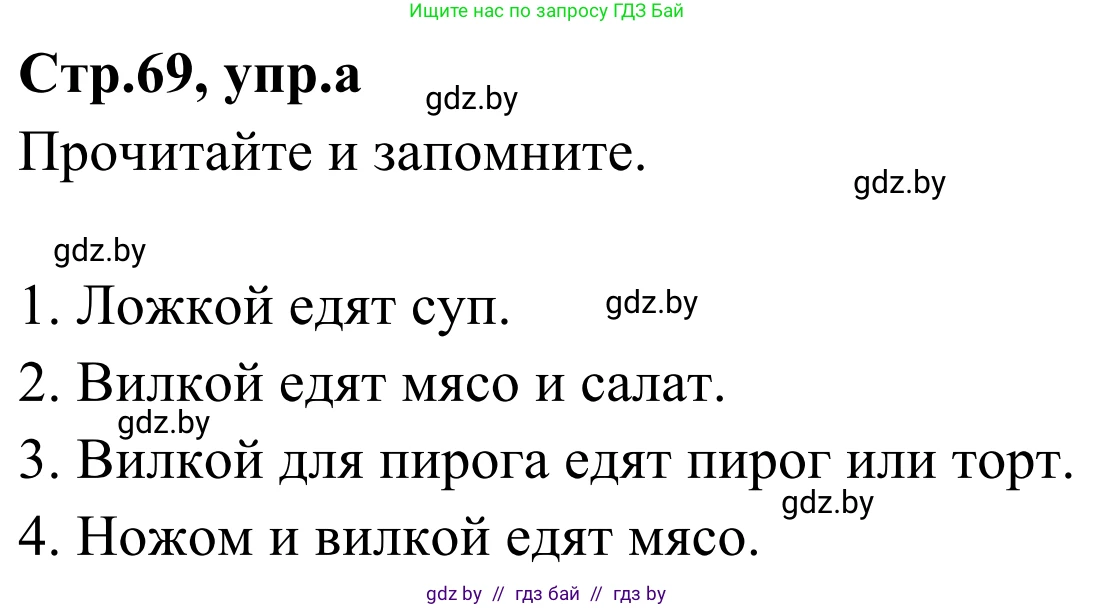 Ищите нас по запросу ГДЗ Бай

Стр.69, упр.а

gdz.by

Прочитайте и запомните.

gdz.by

gdz.by

1. Ложкой едят суп.

gdz.by

2. Вилкой едят мясо и салат.

gdz.by

3. Вилкой для пирога едят пирог или торт.

gdz.by

4. Ножом и вилкой едят мясо.

gdz by // гдз бай // гдз by